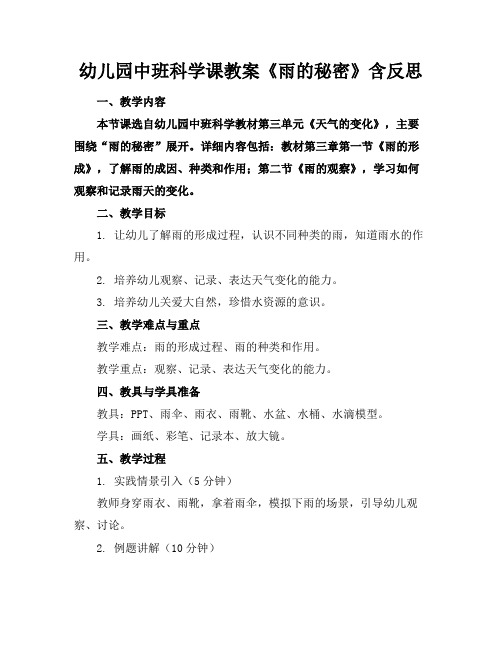 幼儿园中班科学课教案《雨的秘密》含反思

一、教学内容

本节课选自幼儿园中班科学教材第三单元《天气的变化》，主要围绕“雨的秘密”展开。详细内容包括：教材第三章第一节《雨的形成》，了解雨的成因、种类和作用；第二节《雨的观察》，学习如何观察和记录雨天的变化。

二、教学目标

1. 让幼儿了解雨的形成过程，认识不同种类的雨，知道雨水的作用。

2. 培养幼儿观察、记录、表达天气变化的能力。

3. 培养幼儿关爱大自然，珍惜水资源的意识。

三、教学难点与重点

教学难点：雨的形成过程、雨的种类和作用。

教学重点：观察、记录、表达天气变化的能力。

四、教具与学具准备

教具：PPT、雨伞、雨衣、雨靴、水盆、水桶、水滴模型。

学具：画纸、彩笔、记录本、放大镜。

五、教学过程

1. 实践情景引入（5分钟）

教师身穿雨衣、雨靴，拿着雨伞，模拟下雨的场景，引导幼儿观察、讨论。

2. 例题讲解（10分钟）